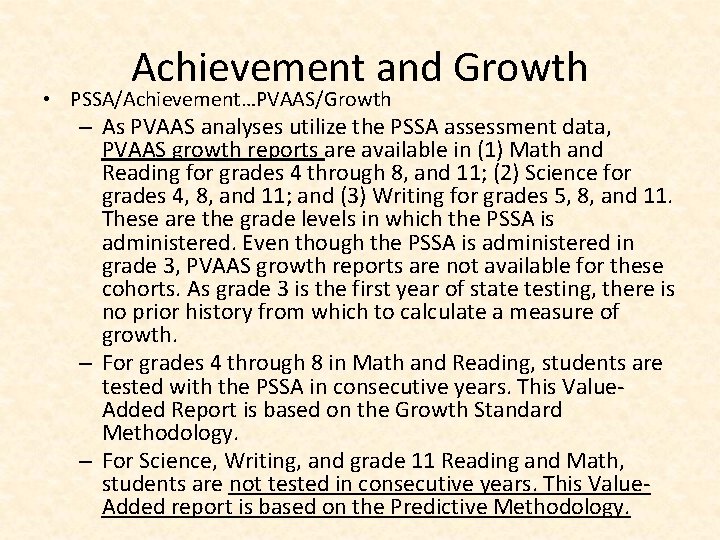 Achievement and Growth

• PSSA/Achievement…PVAAS/Growth

– As PVAAS analyses utilize the PSSA assessment data, PVAAS growth reports are available in (1) Math and Reading for grades 4 through 8, and 11; (2) Science for grades 4, 8, and 11; and (3) Writing for grades 5, 8, and 11. These are the grade levels in which the PSSA is administered. Even though the PSSA is administered in grade 3, PVAAS growth reports are not available for these cohorts. As grade 3 is the first year of state testing, there is no prior history from which to calculate a measure of growth.

– For grades 4 through 8 in Math and Reading, students are tested with the PSSA in consecutive years. This Value-Added Report is based on the Growth Standard Methodology.

– For Science, Writing, and grade 11 Reading and Math, students are not tested in consecutive years. This Value-Added report is based on the Predictive Methodology.